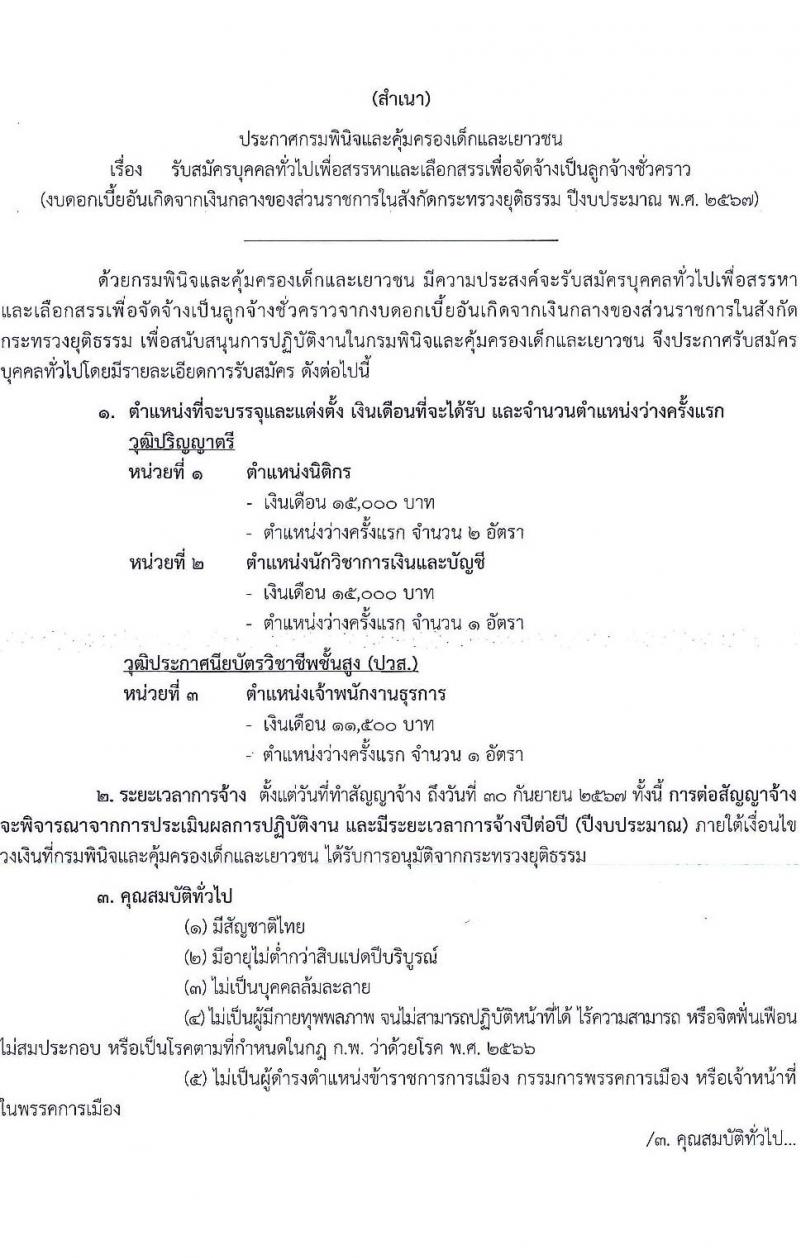 (สำเนา)

ประกาศกรมพินิจและคุ้มครองเด็กและเยาวชน
เรื่อง รับสมัครบุคคลทั่วไปเพื่อสรรหาและเลือกสรรเพื่อจัดจ้างเป็นลูกจ้างชั่วคราว
(งบดอกเบี้ยอันเกิดจากเงินกลางของส่วนราชการในสังกัดกระทรวงยุติธรรม ปีงบประมาณ พ.ศ. ๒๕๖๗)

ด้วยกรมพินิจและคุ้มครองเด็กและเยาวชน มีความประสงค์จะรับสมัครบุคคลทั่วไปเพื่อสรรหาและเลือกสรรเพื่อจัดจ้างเป็นลูกจ้างชั่วคราวจากงบดอกเบี้ยอันเกิดจากเงินกลางของส่วนราชการในสังกัดกระทรวงยุติธรรม เพื่อสนับสนุนการปฏิบัติงานในกรมพินิจและคุ้มครองเด็กและเยาวชน จึงประกาศรับสมัครบุคคลทั่วไปโดยมีรายละเอียดการรับสมัคร ดังต่อไปนี้

๑. ตำแหน่งที่จะบรรจุและแต่งตั้ง เงินเดือนที่จะได้รับ และจำนวนตำแหน่งว่างครั้งแรก
วุฒิปริญญาตรี
หน่วยที่ ๑ ตำแหน่งนิติกร
- เงินเดือน ๑๕,๐๐๐ บาท
- ตำแหน่งว่างครั้งแรก จำนวน ๒ อัตรา
หน่วยที่ ๒ ตำแหน่งนักวิชาการเงินและบัญชี
- เงินเดือน ๑๕,๐๐๐ บาท
- ตำแหน่งว่างครั้งแรก จำนวน ๑ อัตรา
วุฒิประกาศนียบัตรวิชาชีพชั้นสูง (ปวส.)
หน่วยที่ ๓ ตำแหน่งเจ้าพนักงานธุรการ
- เงินเดือน ๑๑,๕๐๐ บาท
- ตำแหน่งว่างครั้งแรก จำนวน ๑ อัตรา

๒. ระยะเวลาการจ้าง ตั้งแต่วันที่ทำสัญญาจ้าง ถึงวันที่ ๓๐ กันยายน ๒๕๖๗ ทั้งนี้ การต่อสัญญาจ้างจะพิจารณาจากการประเมินผลการปฏิบัติงาน และมีระยะเวลาการจ้างปีต่อปี (ปีงบประมาณ) ภายใต้เงื่อนไขวงเงินที่กรมพินิจและคุ้มครองเด็กและเยาวชน ได้รับการอนุมัติจากกระทรวงยุติธรรม

๓. คุณสมบัติทั่วไป
(๑) มีสัญชาติไทย
(๒) มีอายุไม่ต่ำกว่าสิบแปดปีบริบูรณ์
(๓) ไม่เป็นบุคคลล้มละลาย
(๔) ไม่เป็นผู้มีกายทุพพลภาพ จนไม่สามารถปฏิบัติหน้าที่ได้ ไร้ความสามารถ หรือจิตฟั่นเฟือนไม่สมประกอบ หรือเป็นโรคตามที่กำหนดในกฎ ก.พ. ว่าด้วยโรค พ.ศ. ๒๕๖๖
(๕) ไม่เป็นผู้ดำรงตำแหน่งข้าราชการการเมือง กรรมการพรรคการเมือง หรือเจ้าหน้าที่ในพรรคการเมือง

/๓. คุณสมบัติทั่วไป...